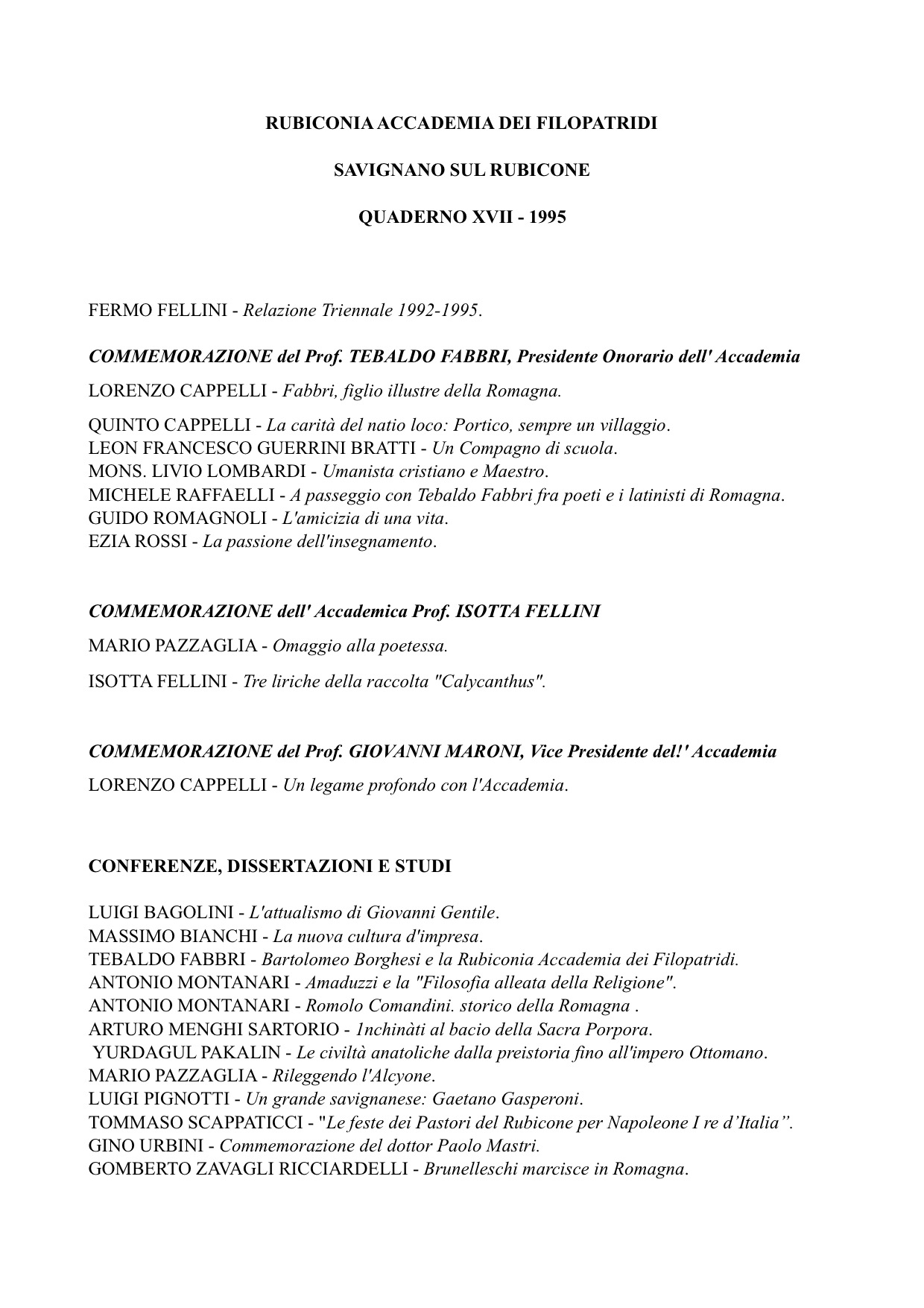 RUBICONIA ACCADEMIA DEI FILOPATRIDI

SAVIGNANO SUL RUBICONE

QUADERNO XVII - 1995

FERMO FELLINI - Relazione Triennale 1992-1995.

COMMEMORAZIONE del Prof. TEBALDO FABBRI, Presidente Onorario dell' Accademia

LORENZO CAPPELLI - Fabbri, figlio illustre della Romagna.

QUINTO CAPPELLI - La carità del natio loco: Portico, sempre un villaggio.
LEON FRANCESCO GUERRINI BRATTI - Un Compagno di scuola.
MONS. LIVIO LOMBARDI - Umanista cristiano e Maestro.
MICHELE RAFFAELLI - A passeggio con Tebaldo Fabbri fra poeti e i latinisti di Romagna.
GUIDO ROMAGNOLI - L'amicizia di una vita.
EZIA ROSSI - La passione dell'insegnamento.

COMMEMORAZIONE dell' Accademica Prof. ISOTTA FELLINI

MARIO PAZZAGLIA - Omaggio alla poetessa.

ISOTTA FELLINI - Tre liriche della raccolta "Calycanthus".

COMMEMORAZIONE del Prof. GIOVANNI MARONI, Vice Presidente del!' Accademia

LORENZO CAPPELLI - Un legame profondo con l'Accademia.

CONFERENZE, DISSERTAZIONI E STUDI

LUIGI BAGOLINI - L'attualismo di Giovanni Gentile.
MASSIMO BIANCHI - La nuova cultura d'impresa.
TEBALDO FABBRI - Bartolomeo Borghesi e la Rubiconia Accademia dei Filopatridi.
ANTONIO MONTANARI - Amaduzzi e la "Filosofia alleata della Religione".
ANTONIO MONTANARI - Romolo Comandini. storico della Romagna .
ARTURO MENGHI SARTORIO - 1nchinàti al bacio della Sacra Porpora.
YURDAGUL PAKALIN - Le civiltà anatoliche dalla preistoria fino all'impero Ottomano.
MARIO PAZZAGLIA - Rileggendo l'Alcyone.
LUIGI PIGNOTTI - Un grande savignanese: Gaetano Gasperoni.
TOMMASO SCAPPATICCI - "Le feste dei Pastori del Rubicone per Napoleone I re d'Italia".
GINO URBINI - Commemorazione del dottor Paolo Mastri.
GOMBERTO ZAVAGLI RICCIARDELLI - Brunelleschi marcisce in Romagna.